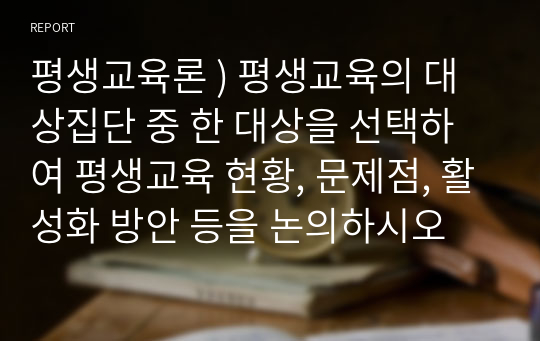 REPORT

평생교육론 ) 평생교육의 대상집단 중 한 대상을 선택하여 평생교육 현황, 문제점, 활성화 방안 등을 논의하시오